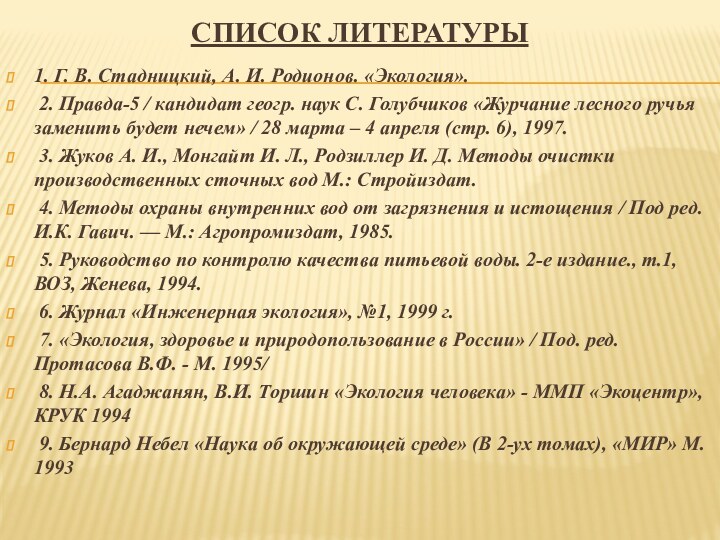 СПИСОК ЛИТЕРАТУРЫ

1. Г. В. Стадницкий, А. И. Родионов. «Экология».

2. Правда-5 / кандидат геогр. наук С. Голубчиков «Журчание лесного ручья заменить будет нечем» / 28 марта – 4 апреля (стр. 6), 1997.

3. Жуков А. И., Монгайт И. Л., Родзиллер И. Д. Методы очистки производственных сточных вод М.: Стройиздат.

4. Методы охраны внутренних вод от загрязнения и истощения / Под ред. И.К. Гавич. — М.: Агропромиздат, 1985.

5. Руководство по контролю качества питьевой воды. 2-е издание., т.1, ВОЗ, Женева, 1994.

6. Журнал «Инженерная экология», №1, 1999 г.

7. «Экология, здоровье и природопользование в России» / Под. ред. Протасова В.Ф. - М. 1995/

8. Н.А. Агаджанян, В.И. Торшин «Экология человека» - ММП «Экоцентр», КРУК 1994

9. Бернард Небел «Наука об окружающей среде» (В 2-ух томах), «МИР» М. 1993